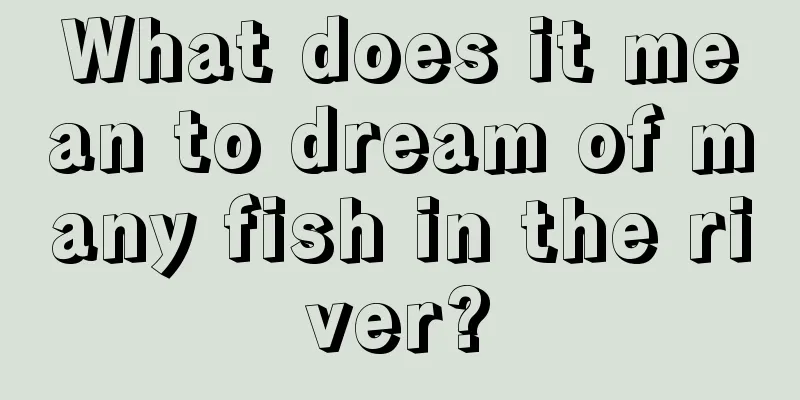 What does it mean to dream of many fish in the river?